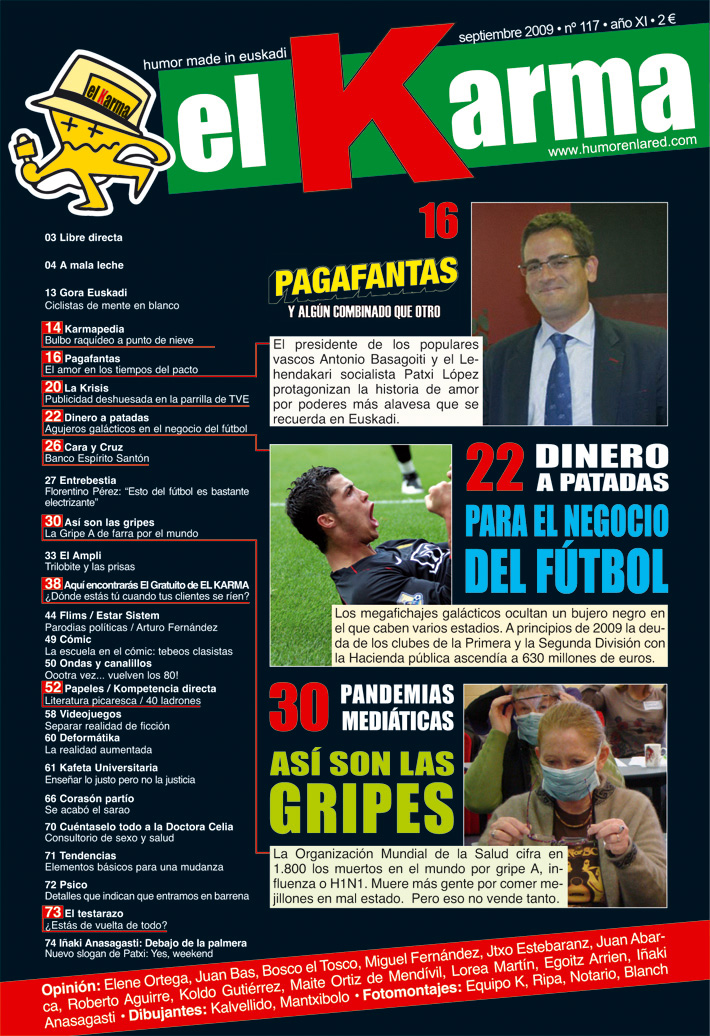 humor made in euskadi

septiembre 2009 • nº 117 • año XI • 2 €

el Karma

el Karma

www.humorenlared.com

03 Libre directa

04 A mala leche

13 Gora Euskadi
Ciclistas de mente en blanco

14 Karmapedia
Bulbo raquídeo a punto de nieve

16 Pagafantas
El amor en los tiempos del pacto

20 La Krisis
Publicidad deshuesada en la parrilla de TVE

22 Dinero a patadas
Agujeros galácticos en el negocio del fútbol

26 Cara y Cruz
Banco Espírito Santón

27 Entrebestia
Florentino Pérez: "Esto del fútbol es bastante electrizante"

30 Así son las gripes
La Gripe A de farra por el mundo

33 El Ampli
Trilobite y las prisas

38 Aquí encontrarás El Gratuito de EL KARMA
¿Dónde estás tú cuando tus clientes se ríen?

44 Flims / Estar Sistem
Parodias políticas / Arturo Fernández

49 Cómic
La escuela en el cómic: tebeos clasistas

50 Ondas y canalillos
Oootra vez... vuelven los 80!

52 Papeles / Kompetencia directa
Literatura picaresca / 40 ladrones

58 Videojuegos
Separar realidad de ficción

60 Deformátika
La realidad aumentada

61 Kafeta Universitaria
Enseñar lo justo pero no la justicia

66 Corasón partío
Se acabó el sarao

70 Cuéntaselo todo a la Doctora Celia
Consultorio de sexo y salud

71 Tendencias
Elementos básicos para una mudanza

72 Psico
Detalles que indican que entramos en barrena

73 El testarazo
¿Estás de vuelta de todo?

74 Iñaki Anasagasti: Debajo de la palmera
Nuevo slogan de Patxi: Yes, weekend

16

PAGAFANTAS
Y ALGÚN COMBINADO QUE OTRO

El presidente de los populares vascos Antonio Basagoiti y el Lehendakari socialista Patxi López protagonizan la historia de amor por poderes más alavesa que se recuerda en Euskadi.

22 DINERO A PATADAS
PARA EL NEGOCIO DEL FÚTBOL

Los megafichajes galácticos ocultan un bujero negro en el que caben varios estadios. A principios de 2009 la deuda de los clubes de la Primera y la Segunda División con la Hacienda pública ascendía a 630 millones de euros.

30 PANDEMIAS MEDIÁTICAS
ASÍ SON LAS GRIPES

La Organización Mundial de la Salud cifra en 1.800 los muertos en el mundo por gripe A, influenza o H1N1. Muere más gente por comer mejillones en mal estado. Pero eso no vende tanto.

Opinión: Elene Ortega, Juan Bas, Bosco el Tosco, Miguel Fernández, Jtxo Estebaranz, Juan Abarca, Roberto Aguirre, Koldo Gutiérrez, Maite Ortiz de Mendívil, Lorea Martín, Egoitz Arrien, Iñaki Anasagasti • Dibujantes: Kalvellido, Mantxibolo • Fotomontajes: Equipo K, Ripa, Notario, Blanch